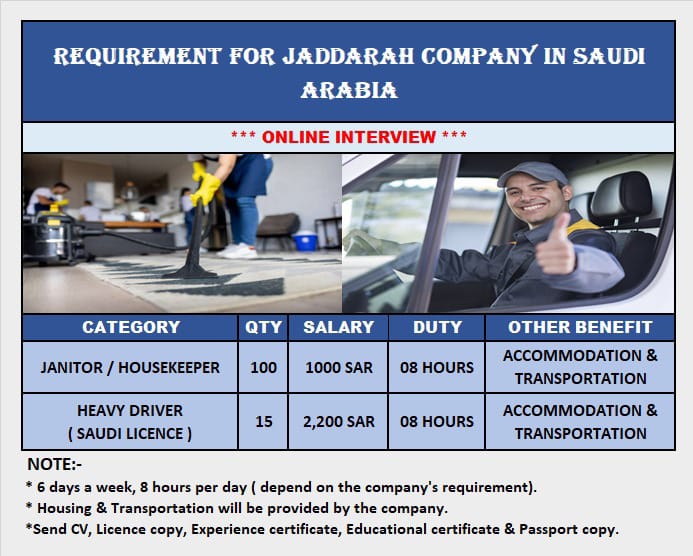 REQUIREMENT FOR JADDARAH COMPANY IN SAUDI ARABIA

*** ONLINE INTERVIEW ***

| CATEGORY | QTY | SALARY | DUTY | OTHER BENEFIT |
|---|---|---|---|---|
| JANITOR / HOUSEKEEPER | 100 | 1000 SAR | 08 HOURS | ACCOMMODATION & TRANSPORTATION |
| HEAVY DRIVER ( SAUDI LICENCE ) | 15 | 2,200 SAR | 08 HOURS | ACCOMMODATION & TRANSPORTATION |

NOTE:-
* 6 days a week, 8 hours per day ( depend on the company's requirement).
* Housing & Transportation will be provided by the company.
*Send CV, Licence copy, Experience certificate, Educational certificate & Passport copy.